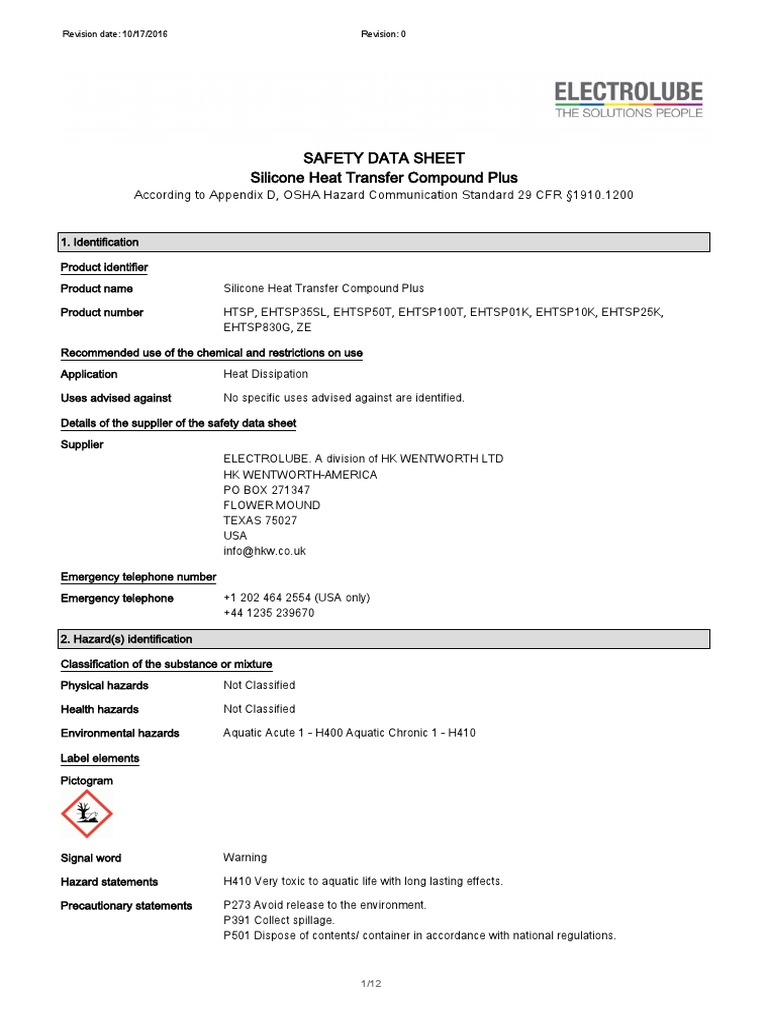 Revision date: 10/17/2016

Revision: 0

ELECTROLUBE
THE SOLUTIONS PEOPLE

SAFETY DATA SHEET
Silicone Heat Transfer Compound Plus

According to Appendix D, OSHA Hazard Communication Standard 29 CFR §1910.1200

1. Identification

Product identifier

Product name Silicone Heat Transfer Compound Plus

Product number HTSP, EHTSP35SL, EHTSP50T, EHTSP100T, EHTSP01K, EHTSP10K, EHTSP25K, EHTSP830G, ZE

Recommended use of the chemical and restrictions on use

Application Heat Dissipation

Uses advised against No specific uses advised against are identified.

Details of the supplier of the safety data sheet

Supplier

ELECTROLUBE. A division of HK WENTWORTH LTD
HK WENTWORTH-AMERICA
PO BOX 271347
FLOWER MOUND
TEXAS 75027
USA
info@hkw.co.uk

Emergency telephone number

Emergency telephone +1 202 464 2554 (USA only)
+44 1235 239670

2. Hazard(s) identification

Classification of the substance or mixture

Physical hazards Not Classified

Health hazards Not Classified

Environmental hazards Aquatic Acute 1 - H400 Aquatic Chronic 1 - H410

Label elements

Pictogram

Signal word Warning

Hazard statements H410 Very toxic to aquatic life with long lasting effects.

Precautionary statements P273 Avoid release to the environment.
P391 Collect spillage.
P501 Dispose of contents/ container in accordance with national regulations.

1/12